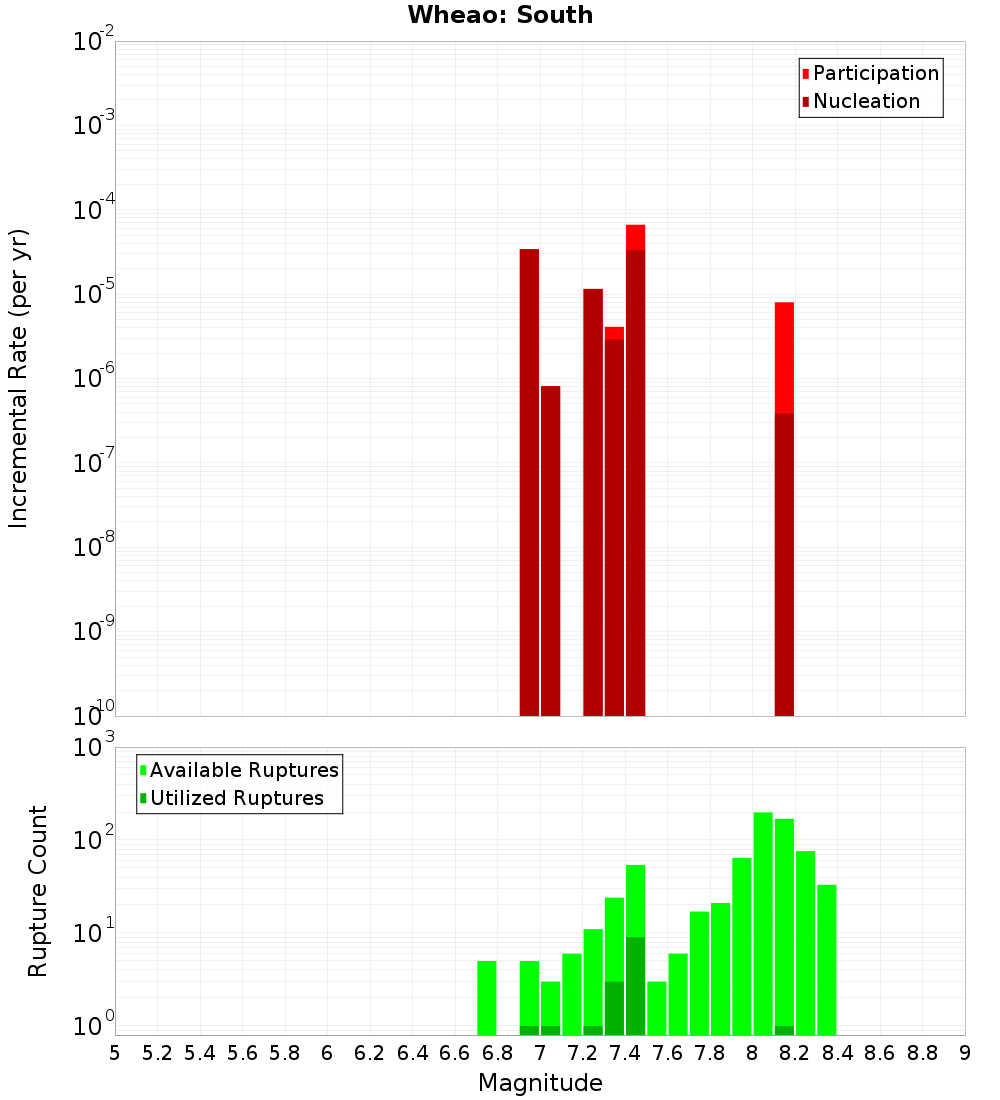 Wheao: South

Participation
Nucleation

Incremental Rate (per yr)

$10^{-2}$
$10^{-3}$
$10^{-4}$
$10^{-5}$
$10^{-6}$
$10^{-7}$
$10^{-8}$
$10^{-9}$
$10^{-10}$

Available Ruptures
Utilized Ruptures

Rupture Count

$10^{3}$
$10^{2}$
$10^{1}$
$10^{0}$

5 5.2 5.4 5.6 5.8 6 6.2 6.4 6.6 6.8 7 7.2 7.4 7.6 7.8 8 8.2 8.4 8.6 8.8 9

Magnitude